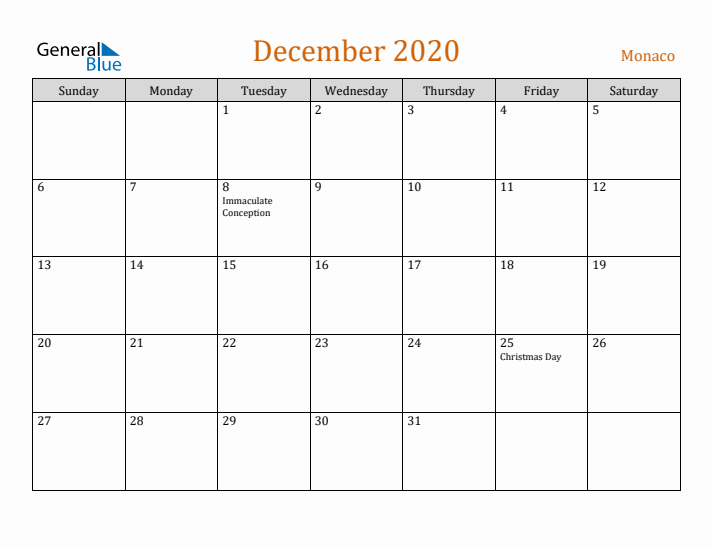 General Blue

December 2020

Monaco

| Sunday | Monday | Tuesday | Wednesday | Thursday | Friday | Saturday |
|---|---|---|---|---|---|---|
| | | 1 | 2 | 3 | 4 | 5 |
| 6 | 7 | 8 Immaculate Conception | 9 | 10 | 11 | 12 |
| 13 | 14 | 15 | 16 | 17 | 18 | 19 |
| 20 | 21 | 22 | 23 | 24 | 25 Christmas Day | 26 |
| 27 | 28 | 29 | 30 | 31 | | |